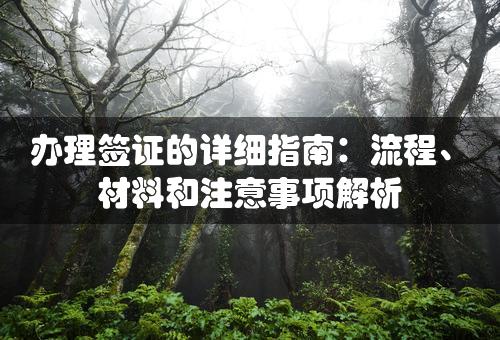 办理签证的详细指南：流程、材料和注意事项解析